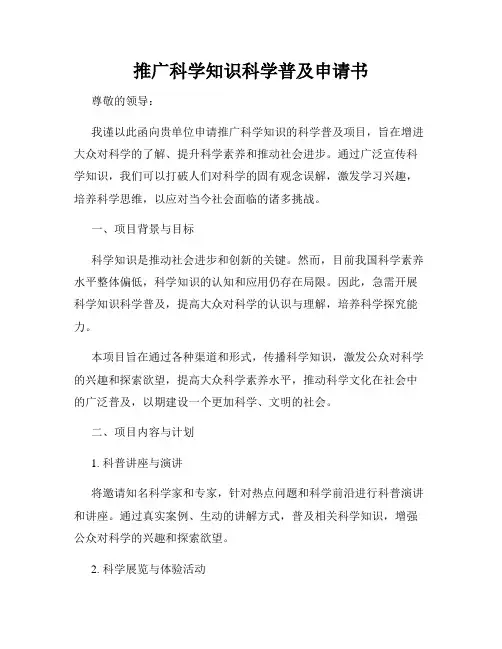 推广科学知识科学普及申请书

尊敬的领导：

我谨以此函向贵单位申请推广科学知识的科学普及项目，旨在增进大众对科学的了解、提升科学素养和推动社会进步。通过广泛宣传科学知识，我们可以打破人们对科学的固有观念误解，激发学习兴趣，培养科学思维，以应对当今社会面临的诸多挑战。

一、项目背景与目标

科学知识是推动社会进步和创新的关键。然而，目前我国科学素养水平整体偏低，科学知识的认知和应用仍存在局限。因此，急需开展科学知识科学普及，提高大众对科学的认识与理解，培养科学探究能力。

本项目旨在通过各种渠道和形式，传播科学知识，激发公众对科学的兴趣和探索欲望，提高大众科学素养水平，推动科学文化在社会中的广泛普及，以期建设一个更加科学、文明的社会。

二、项目内容与计划

1. 科普讲座与演讲

将邀请知名科学家和专家，针对热点问题和科学前沿进行科普演讲和讲座。通过真实案例、生动的讲解方式，普及相关科学知识，增强公众对科学的兴趣和探索欲望。

2. 科学展览与体验活动